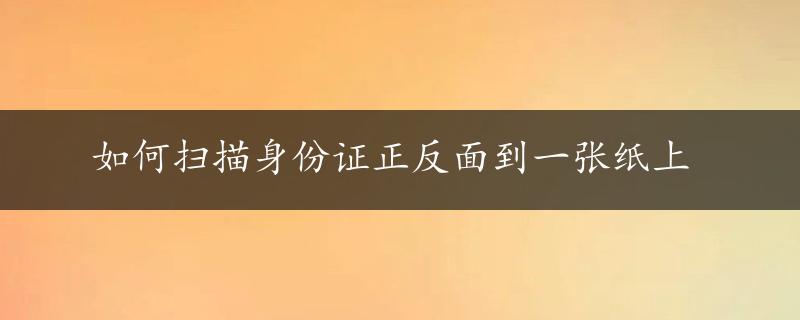 如何扫描身份证正反面到一张纸上